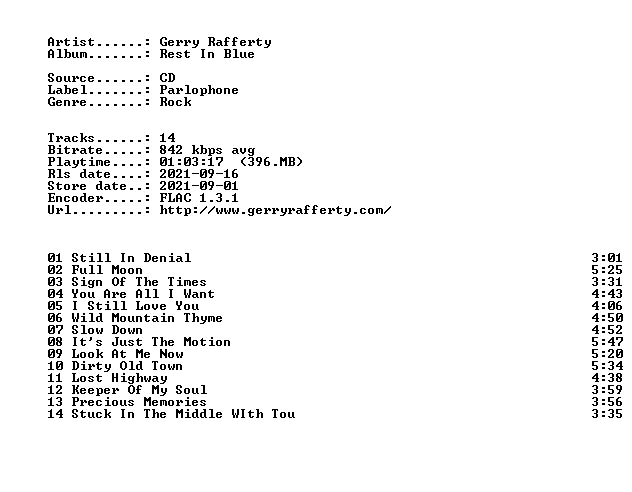 Artist......: Gerry Rafferty
Album.......: Rest In Blue

Source......: CD
Label.......: Parlophone
Genre.......: Rock

Tracks......: 14
Bitrate.....: 842 kbps avg
Playtime....: 01:03:17 (396.MB)
Rls date....: 2021-09-16
Store date..: 2021-09-01
Encoder.....: FLAC 1.3.1
Url.........: http://www.gerryrafferty.com/

01 Still In Denial 3:01
02 Full Moon 5:25
03 Sign Of The Times 3:31
04 You Are All I Want 4:43
05 I Still Love You 4:06
06 Wild Mountain Thyme 4:50
07 Slow Down 4:52
08 It's Just The Motion 5:47
09 Look At Me Now 5:20
10 Dirty Old Town 5:34
11 Lost Highway 4:38
12 Keeper Of My Soul 3:59
13 Precious Memories 3:56
14 Stuck In The Middle WIth Tou 3:35